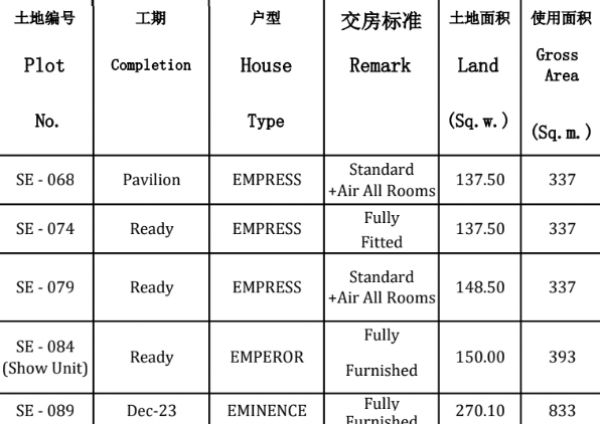 | 土地编号 Plot No. | 工期 Completion | 户型 House Type | 交房标准 Remark | 土地面积 Land (Sq. w.) | 使用面积 Gross Area (Sq. m.) |
|---|---|---|---|---|---|
| SE - 068 | Pavilion | EMPRESS | Standard +Air All Rooms | 137.50 | 337 |
| SE - 074 | Ready | EMPRESS | Fully Fitted | 137.50 | 337 |
| SE - 079 | Ready | EMPRESS | Standard +Air All Rooms | 148.50 | 337 |
| SE - 084 (Show Unit) | Ready | EMPEROR | Fully Furnished | 150.00 | 393 |
| SE - 089 | Dec-23 | EMINENCE | Fully Furnished | 270.10 | 833 |